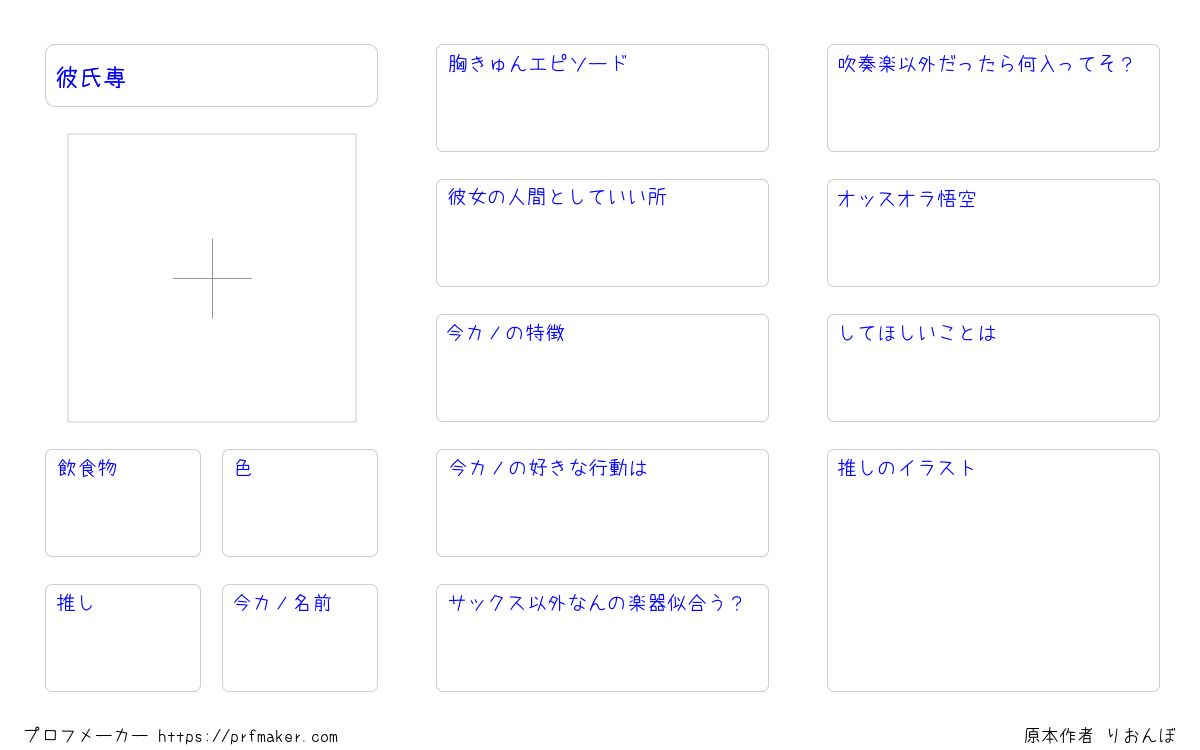 彼氏専

飲食物

色

推し

今カノ名前

胸きゅんエピソード

彼女の人間としていい所

今カノの特徴

今カノの好きな行動は

サックス以外なんの楽器似合う？

吹奏楽以外だったら何入ってそ？

オッスオラ悟空

してほしいことは

推しのイラスト

プロフメーカー https://prfmaker.com

原本作者 りおんぼ